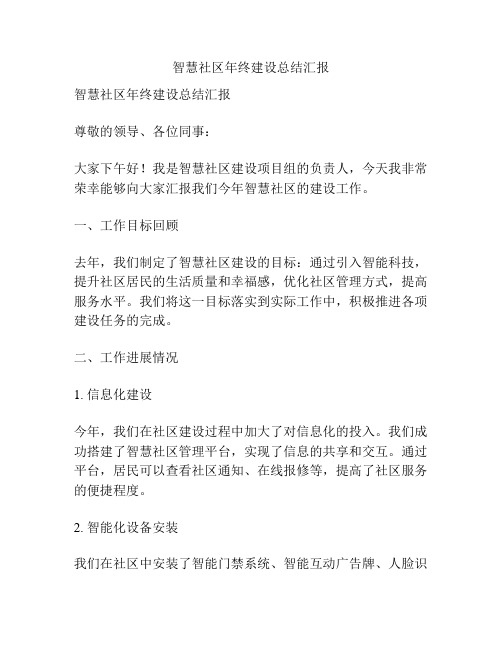 智慧社区年终建设总结汇报

智慧社区年终建设总结汇报

尊敬的领导、各位同事：

大家下午好！我是智慧社区建设项目组的负责人，今天我非常荣幸能够向大家汇报我们今年智慧社区的建设工作。

一、工作目标回顾

去年，我们制定了智慧社区建设的目标：通过引入智能科技，提升社区居民的生活质量和幸福感，优化社区管理方式，提高服务水平。我们将这一目标落实到实际工作中，积极推进各项建设任务的完成。

二、工作进展情况

1. 信息化建设

今年，我们在社区建设过程中加大了对信息化的投入。我们成功搭建了智慧社区管理平台，实现了信息的共享和交互。通过平台，居民可以查看社区通知、在线报修等，提高了社区服务的便捷程度。

2. 智能化设备安装

我们在社区中安装了智能门禁系统、智能互动广告牌、人脸识